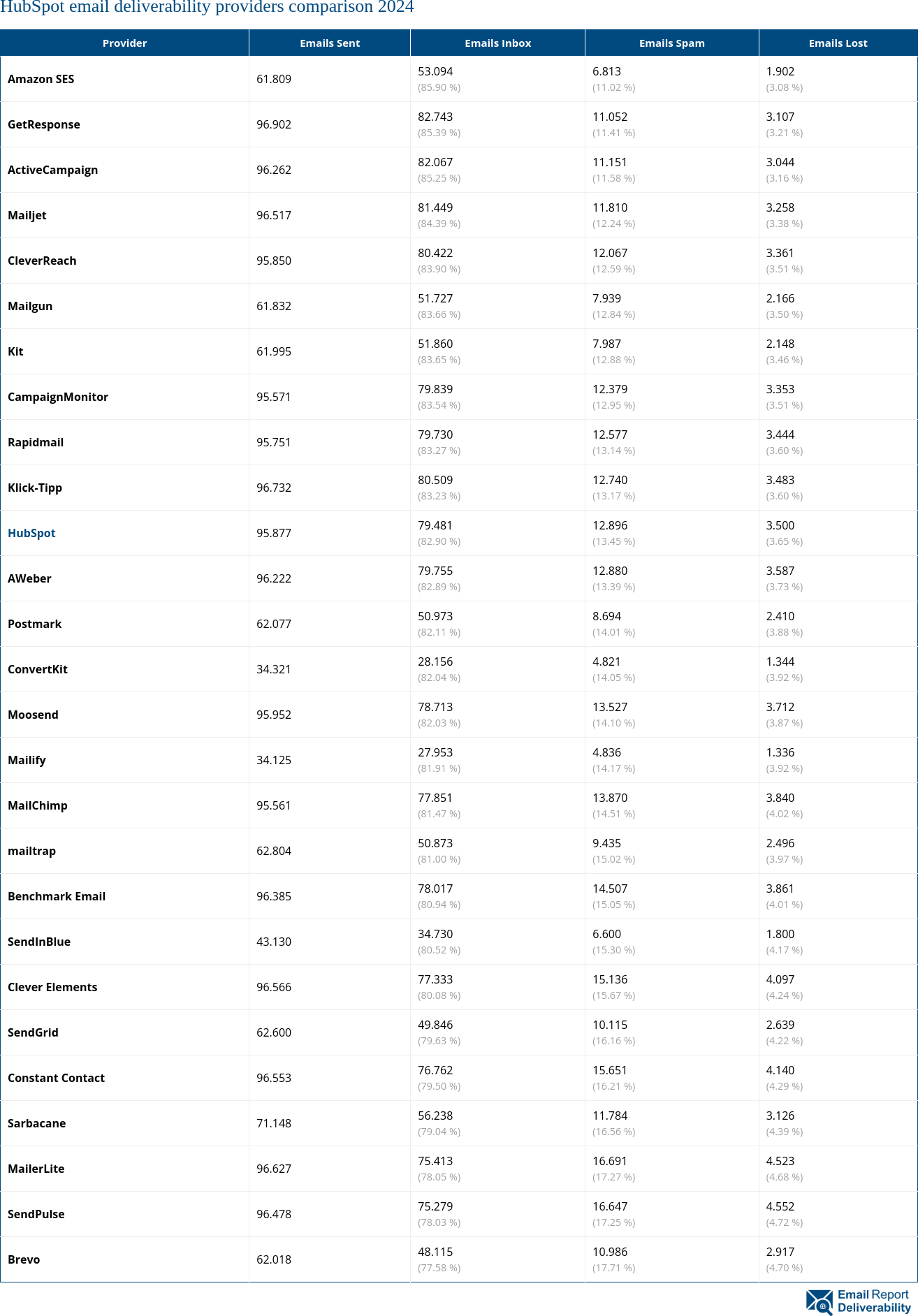 HubSpot email deliverability providers comparison 2024

| Provider | Emails Sent | Emails Inbox | Emails Spam | Emails Lost |
|---|---|---|---|---|
| Amazon SES | 61.809 | 53.094 (85.90 %) | 6.813 (11.02 %) | 1.902 (3.08 %) |
| GetResponse | 96.902 | 82.743 (85.39 %) | 11.052 (11.41 %) | 3.107 (3.21 %) |
| ActiveCampaign | 96.262 | 82.067 (85.25 %) | 11.151 (11.58 %) | 3.044 (3.16 %) |
| Mailjet | 96.517 | 81.449 (84.39 %) | 11.810 (12.24 %) | 3.258 (3.38 %) |
| CleverReach | 95.850 | 80.422 (83.90 %) | 12.067 (12.59 %) | 3.361 (3.51 %) |
| Mailgun | 61.832 | 51.727 (83.66 %) | 7.939 (12.84 %) | 2.166 (3.50 %) |
| Kit | 61.995 | 51.860 (83.65 %) | 7.987 (12.88 %) | 2.148 (3.46 %) |
| CampaignMonitor | 95.571 | 79.839 (83.54 %) | 12.379 (12.95 %) | 3.353 (3.51 %) |
| Rapidmail | 95.751 | 79.730 (83.27 %) | 12.577 (13.14 %) | 3.444 (3.60 %) |
| Klick-Tipp | 96.732 | 80.509 (83.23 %) | 12.740 (13.17 %) | 3.483 (3.60 %) |
| HubSpot | 95.877 | 79.481 (82.90 %) | 12.896 (13.45 %) | 3.500 (3.65 %) |
| AWeber | 96.222 | 79.755 (82.89 %) | 12.880 (13.39 %) | 3.587 (3.73 %) |
| Postmark | 62.077 | 50.973 (82.11 %) | 8.694 (14.01 %) | 2.410 (3.88 %) |
| ConvertKit | 34.321 | 28.156 (82.04 %) | 4.821 (14.05 %) | 1.344 (3.92 %) |
| Moosend | 95.952 | 78.713 (82.03 %) | 13.527 (14.10 %) | 3.712 (3.87 %) |
| Mailify | 34.125 | 27.953 (81.91 %) | 4.836 (14.17 %) | 1.336 (3.92 %) |
| MailChimp | 95.561 | 77.851 (81.47 %) | 13.870 (14.51 %) | 3.840 (4.02 %) |
| mailtrap | 62.804 | 50.873 (81.00 %) | 9.435 (15.02 %) | 2.496 (3.97 %) |
| Benchmark Email | 96.385 | 78.017 (80.94 %) | 14.507 (15.05 %) | 3.861 (4.01 %) |
| SendInBlue | 43.130 | 34.730 (80.52 %) | 6.600 (15.30 %) | 1.800 (4.17 %) |
| Clever Elements | 96.566 | 77.333 (80.08 %) | 15.136 (15.67 %) | 4.097 (4.24 %) |
| SendGrid | 62.600 | 49.846 (79.63 %) | 10.115 (16.16 %) | 2.639 (4.22 %) |
| Constant Contact | 96.553 | 76.762 (79.50 %) | 15.651 (16.21 %) | 4.140 (4.29 %) |
| Sarbacane | 71.148 | 56.238 (79.04 %) | 11.784 (16.56 %) | 3.126 (4.39 %) |
| MailerLite | 96.627 | 75.413 (78.05 %) | 16.691 (17.27 %) | 4.523 (4.68 %) |
| SendPulse | 96.478 | 75.279 (78.03 %) | 16.647 (17.25 %) | 4.552 (4.72 %) |
| Brevo | 62.018 | 48.115 (77.58 %) | 10.986 (17.71 %) | 2.917 (4.70 %) |

Email Report Deliverability